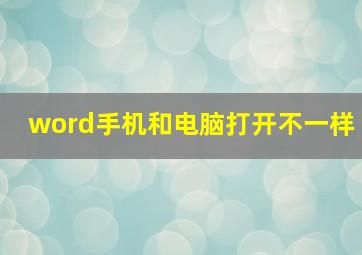 word手机和电脑打开不一样